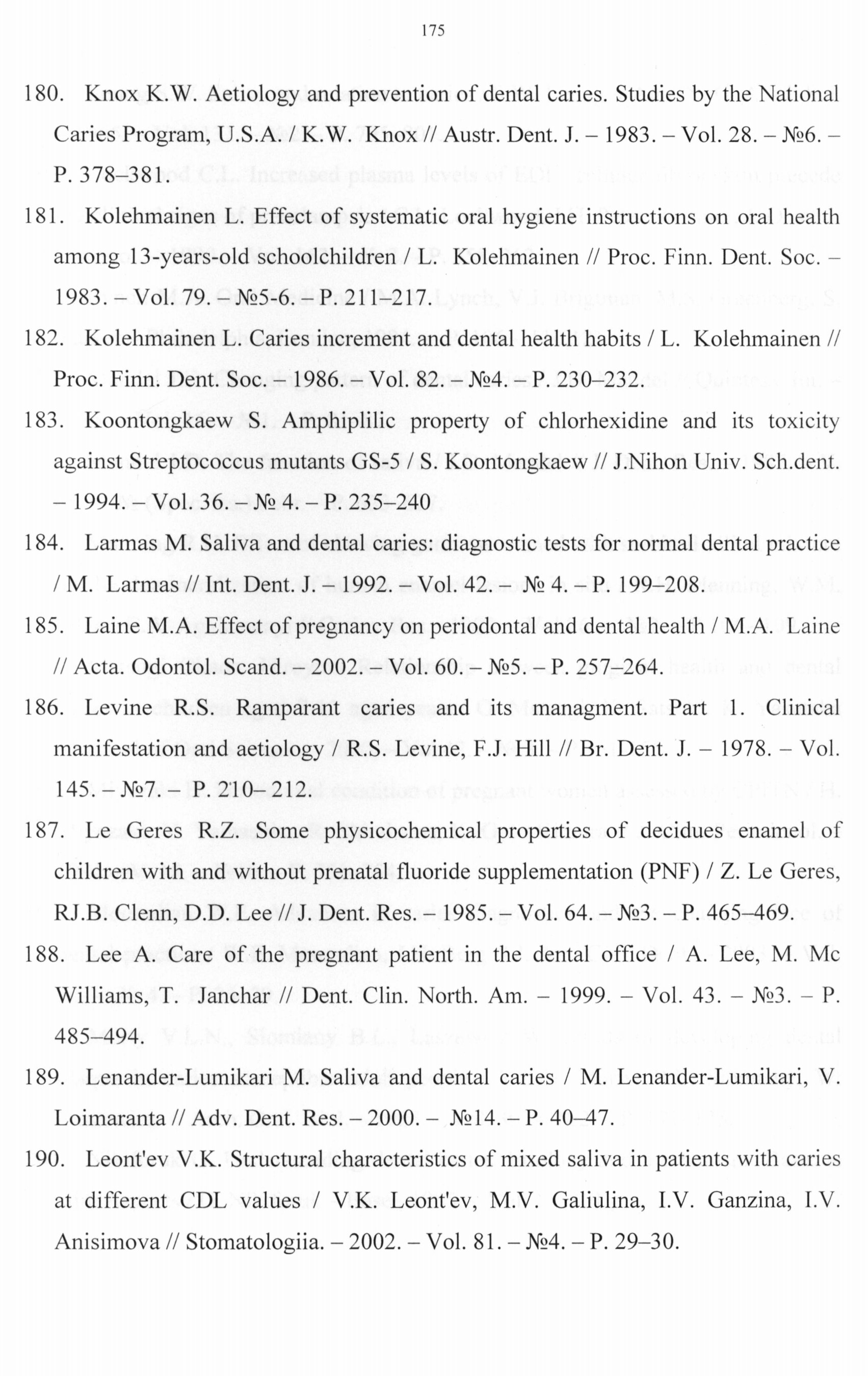 175

180. Knox K.W. Aetiology and prevention of dental caries. Studies by the National Caries Program, U.S.A. / K.W. Knox // Austr. Dent. J. – 1983. – Vol. 28. – №6. – P. 378–381.

181. Kolehmainen L. Effect of systematic oral hygiene instructions on oral health among 13-years-old schoolchildren / L. Kolehmainen // Proc. Finn. Dent. Soc. – 1983. – Vol. 79. – №5-6. – P. 211–217.

182. Kolehmainen L. Caries increment and dental health habits / L. Kolehmainen // Proc. Finn. Dent. Soc. – 1986. – Vol. 82. – №4. – P. 230–232.

183. Koontongkaew S. Amphiplilic property of chlorhexidine and its toxicity against Streptococcus mutants GS-5 / S. Koontongkaew // J.Nihon Univ. Sch.dent. – 1994. – Vol. 36. – № 4. – P. 235–240

184. Larmas M. Saliva and dental caries: diagnostic tests for normal dental practice / M. Larmas // Int. Dent. J. – 1992. – Vol. 42. – № 4. – P. 199–208.

185. Laine M.A. Effect of pregnancy on periodontal and dental health / M.A. Laine // Acta. Odontol. Scand. – 2002. – Vol. 60. – №5. – P. 257–264.

186. Levine R.S. Ramparant caries and its managment. Part 1. Clinical manifestation and aetiology / R.S. Levine, F.J. Hill // Br. Dent. J. – 1978. – Vol. 145. – №7. – P. 210– 212.

187. Le Geres R.Z. Some physicochemical properties of decidues enamel of children with and without prenatal fluoride supplementation (PNF) / Z. Le Geres, RJ.B. Clenn, D.D. Lee // J. Dent. Res. – 1985. – Vol. 64. – №3. – P. 465–469.

188. Lee A. Care of the pregnant patient in the dental office / A. Lee, M. Mc Williams, T. Janchar // Dent. Clin. North. Am. – 1999. – Vol. 43. – №3. – P. 485–494.

189. Lenander-Lumikari M. Saliva and dental caries / M. Lenander-Lumikari, V. Loimaranta // Adv. Dent. Res. – 2000. – №14. – P. 40–47.

190. Leont'ev V.K. Structural characteristics of mixed saliva in patients with caries at different CDL values / V.K. Leont'ev, M.V. Galiulina, I.V. Ganzina, I.V. Anisimova // Stomatologiia. – 2002. – Vol. 81. – №4. – P. 29–30.